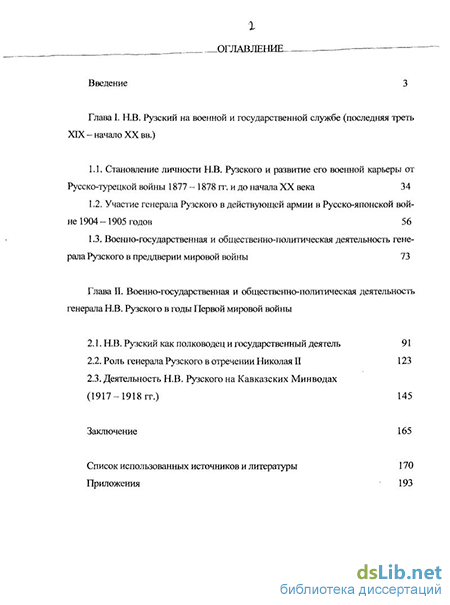 2

ОГЛАВЛЕНИЕ

Введение 3

Глава I. Н.В. Рузский на военной и государственной службе (последняя треть XIX – начало XX вв.)

1.1. Становление личности Н.В. Рузского и развитие его военной карьеры от Русско-турецкой войны 1877 – 1878 гг. и до начала XX века 34

1.2. Участие генерала Рузского в действующей армии в Русско-японской войне 1904 – 1905 годов 56

1.3. Военно-государственная и общественно-политическая деятельность генерала Рузского в преддверии мировой войны 73

Глава II. Военно-государственная и общественно-политическая деятельность генерала Н.В. Рузского в годы Первой мировой войны

2.1. Н.В. Рузский как полководец и государственный деятель 91

2.2. Роль генерала Рузского в отречении Николая II 123

2.3. Деятельность Н.В. Рузского на Кавказских Минводах (1917 – 1918 гг.) 145

Заключение 165

Список использованных источников и литературы 170

Приложения 193

dsLib.net
библиотека диссертаций